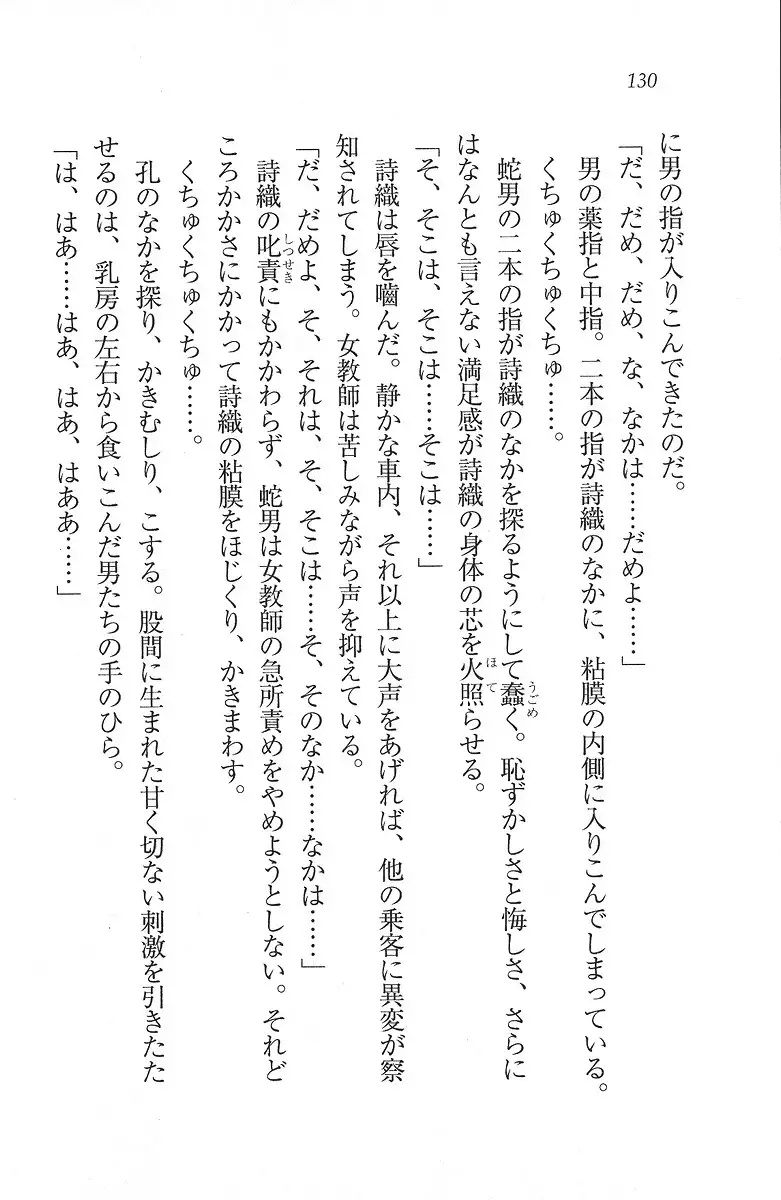 130

に男の指が入りこんできたのだ。

「だ、だめ、だめ、な、なかは……だめよ……」

男の薬指と中指。二本の指が詩織のなかに、粘膜の内側に入りこんでしまっている。

くちゅくちゅくちゅ……。

蛇男の二本の指が詩織のなかを探るようにして蠢く。恥ずかしさと悔しさ、さらにはなんとも言えない満足感が詩織の身体の芯を火照らせる。

「そ、そこは、そこは……そこは……」

詩織は唇を嚙んだ。静かな車内、それ以上に大声をあげれば、他の乗客に異変が察知されてしまう。女教師は苦しみながら声を抑えている。

「だ、だめよ、そ、それは、そ、そこは……そ、そのなか……なかは……」

詩織の叱責にもかかわらず、蛇男は女教師の急所責めをやめようとしない。それどころかかさにかかって詩織の粘膜をほじくり、かきまわす。

くちゅくちゅくちゅ……。

孔のなかを探り、かきむしり、こする。股間に生まれた甘く切ない刺激を引きたたせるのは、乳房の左右から食いこんだ男たちの手のひら。

「は、はあ……はあ、はあ、はああ……」